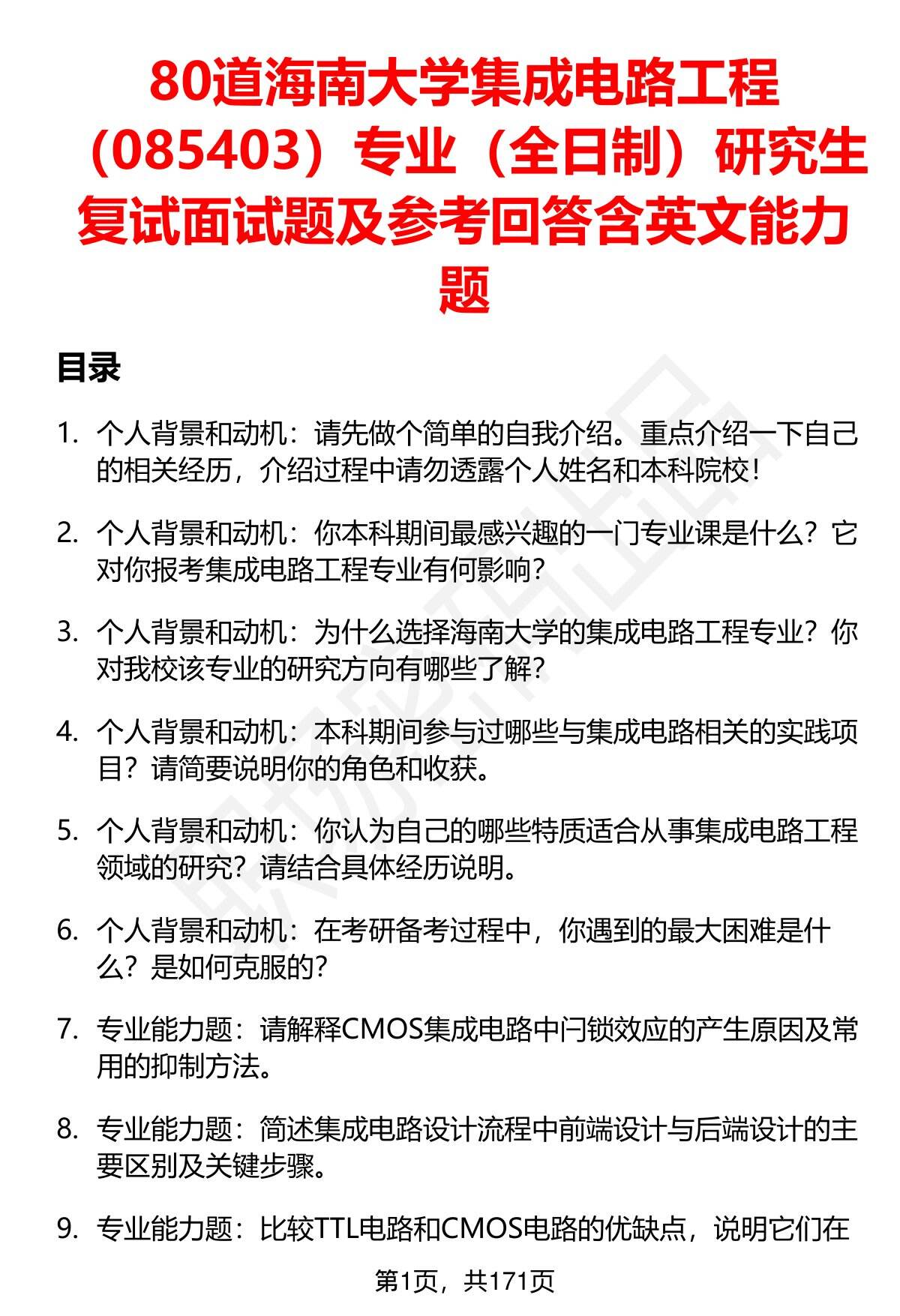 80道海南大学集成电路工程（085403）专业（全日制）研究生复试面试题及参考回答含英文能力题

目录

1. 个人背景和动机：请先做个简单的自我介绍。重点介绍一下自己的相关经历，介绍过程中请勿透露个人姓名和本科院校！

2. 个人背景和动机：你本科期间最感兴趣的一门专业课是什么？它对你报考集成电路工程专业有何影响？

3. 个人背景和动机：为什么选择海南大学的集成电路工程专业？你对我校该专业的研究方向有哪些了解？

4. 个人背景和动机：本科期间参与过哪些与集成电路相关的实践项目？请简要说明你的角色和收获。

5. 个人背景和动机：你认为自己的哪些特质适合从事集成电路工程领域的研究？请结合具体经历说明。

6. 个人背景和动机：在考研备考过程中，你遇到的最大困难是什么？是如何克服的？

7. 专业能力题：请解释CMOS集成电路中闩锁效应的产生原因及常用的抑制方法。

8. 专业能力题：简述集成电路设计流程中前端设计与后端设计的主要区别及关键步骤。

9. 专业能力题：比较TTL电路和CMOS电路的优缺点，说明它们在

第1页，共171页